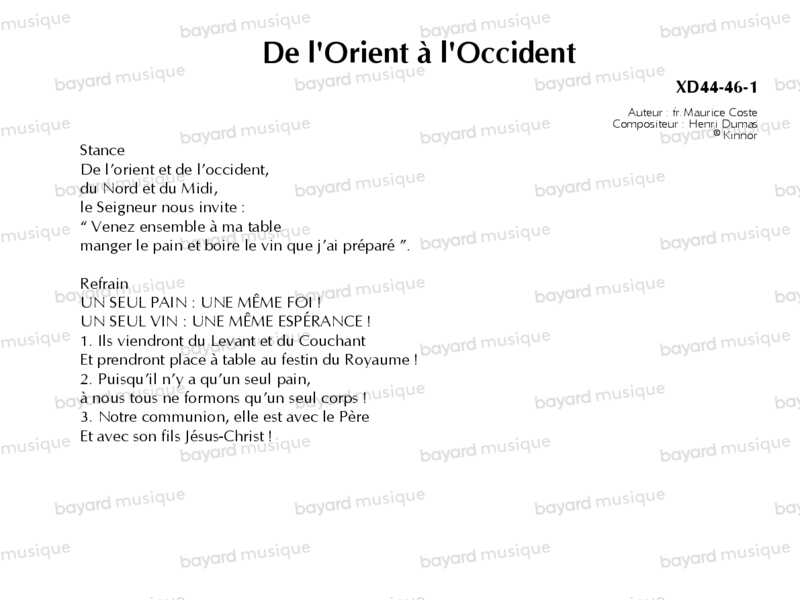 De l'Orient à l'Occident

XD44-46-1

Auteur : fr Maurice Coste
Compositeur : Henri Dumas
© Kinnor

Stance
De l'orient et de l'occident,
du Nord et du Midi,
le Seigneur nous invite :
" Venez ensemble à ma table
manger le pain et boire le vin que j'ai préparé ".

Refrain
UN SEUL PAIN : UNE MÊME FOI !
UN SEUL VIN : UNE MÊME ESPÉRANCE !
1. Ils viendront du Levant et du Couchant
Et prendront place à table au festin du Royaume !
2. Puisqu'il n'y a qu'un seul pain,
à nous tous ne formons qu'un seul corps !
3. Notre communion, elle est avec le Père
Et avec son fils Jésus-Christ !

bayard musique